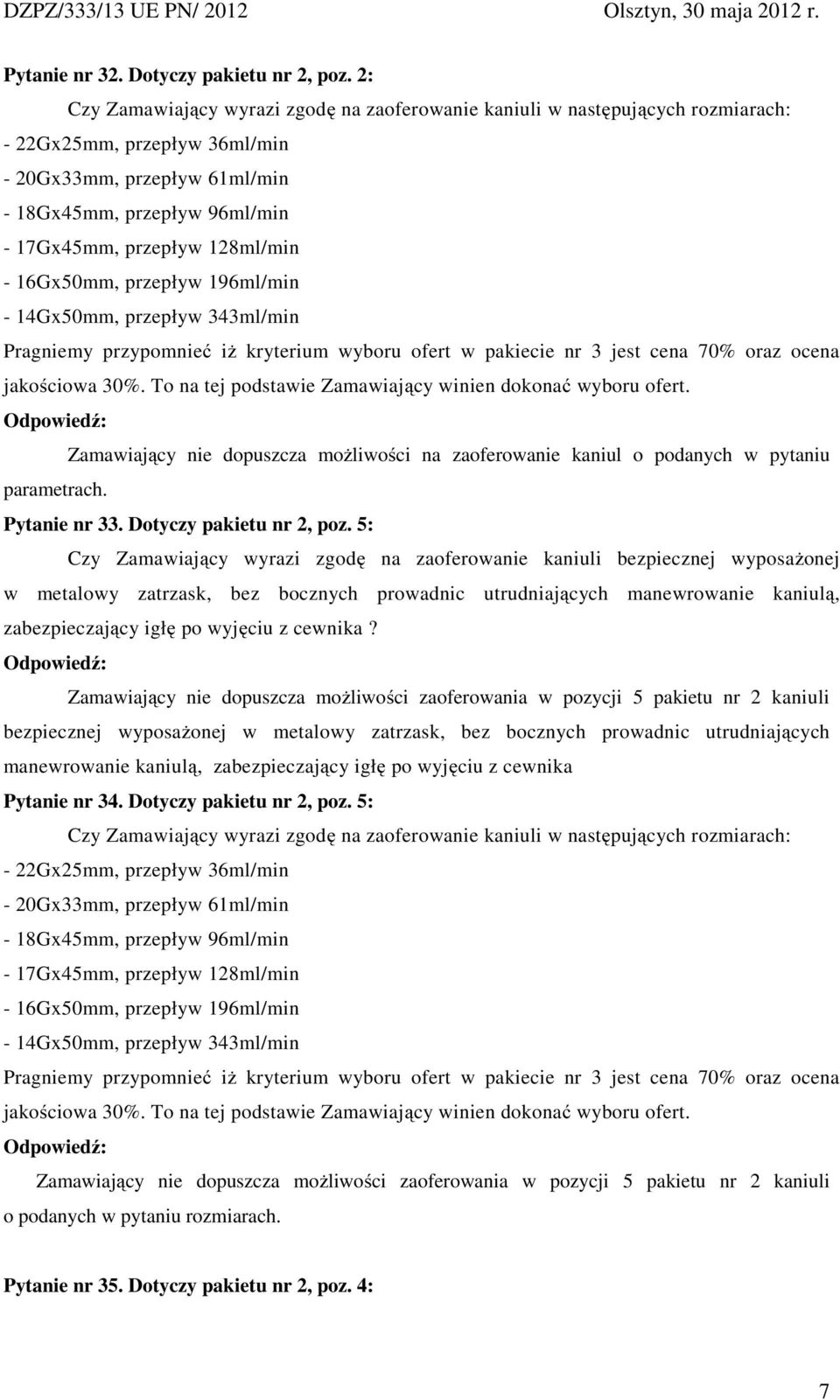 DZPZ/333/13 UE PN/ 2012 Olsztyn, 30 maja 2012 r.

Pytanie nr 32. Dotyczy pakietu nr 2, poz. 2:

Czy Zamawiający wyrazi zgodę na zaoferowanie kaniuli w następujących rozmiarach:
- 22Gx25mm, przepływ 36ml/min
- 20Gx33mm, przepływ 61ml/min
- 18Gx45mm, przepływ 96ml/min
- 17Gx45mm, przepływ 128ml/min
- 16Gx50mm, przepływ 196ml/min
- 14Gx50mm, przepływ 343ml/min
Pragniemy przypomnieć iż kryterium wyboru ofert w pakiecie nr 3 jest cena 70% oraz ocena jakościowa 30%. To na tej podstawie Zamawiający winien dokonać wyboru ofert.

Odpowiedź:

Zamawiający nie dopuszcza możliwości na zaoferowanie kaniul o podanych w pytaniu parametrach.

Pytanie nr 33. Dotyczy pakietu nr 2, poz. 5:

Czy Zamawiający wyrazi zgodę na zaoferowanie kaniuli bezpiecznej wyposażonej w metalowy zatrzask, bez bocznych prowadnic utrudniających manewrowanie kaniulą, zabezpieczający igłę po wyjęciu z cewnika ?

Odpowiedź:

Zamawiający nie dopuszcza możliwości zaoferowania w pozycji 5 pakietu nr 2 kaniuli bezpiecznej wyposażonej w metalowy zatrzask, bez bocznych prowadnic utrudniających manewrowanie kaniulą, zabezpieczający igłę po wyjęciu z cewnika

Pytanie nr 34. Dotyczy pakietu nr 2, poz. 5:

Czy Zamawiający wyrazi zgodę na zaoferowanie kaniuli w następujących rozmiarach:
- 22Gx25mm, przepływ 36ml/min
- 20Gx33mm, przepływ 61ml/min
- 18Gx45mm, przepływ 96ml/min
- 17Gx45mm, przepływ 128ml/min
- 16Gx50mm, przepływ 196ml/min
- 14Gx50mm, przepływ 343ml/min
Pragniemy przypomnieć iż kryterium wyboru ofert w pakiecie nr 3 jest cena 70% oraz ocena jakościowa 30%. To na tej podstawie Zamawiający winien dokonać wyboru ofert.

Odpowiedź:

Zamawiający nie dopuszcza możliwości zaoferowania w pozycji 5 pakietu nr 2 kaniuli o podanych w pytaniu rozmiarach.

Pytanie nr 35. Dotyczy pakietu nr 2, poz. 4:

7